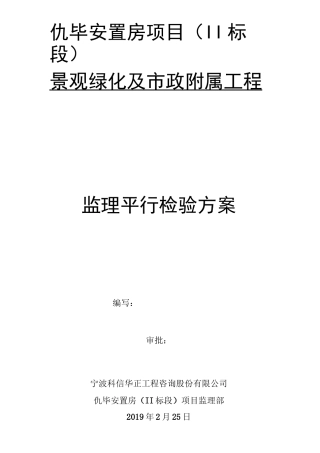 仇毕安置房项目（II 标段）

景观绿化及市政附属工程

监理平行检验方案

编写：

审批：

宁波科信华正工程咨询股份有限公司

仇毕安置房（II 标段）项目监理部

2019 年 2 月 25 日